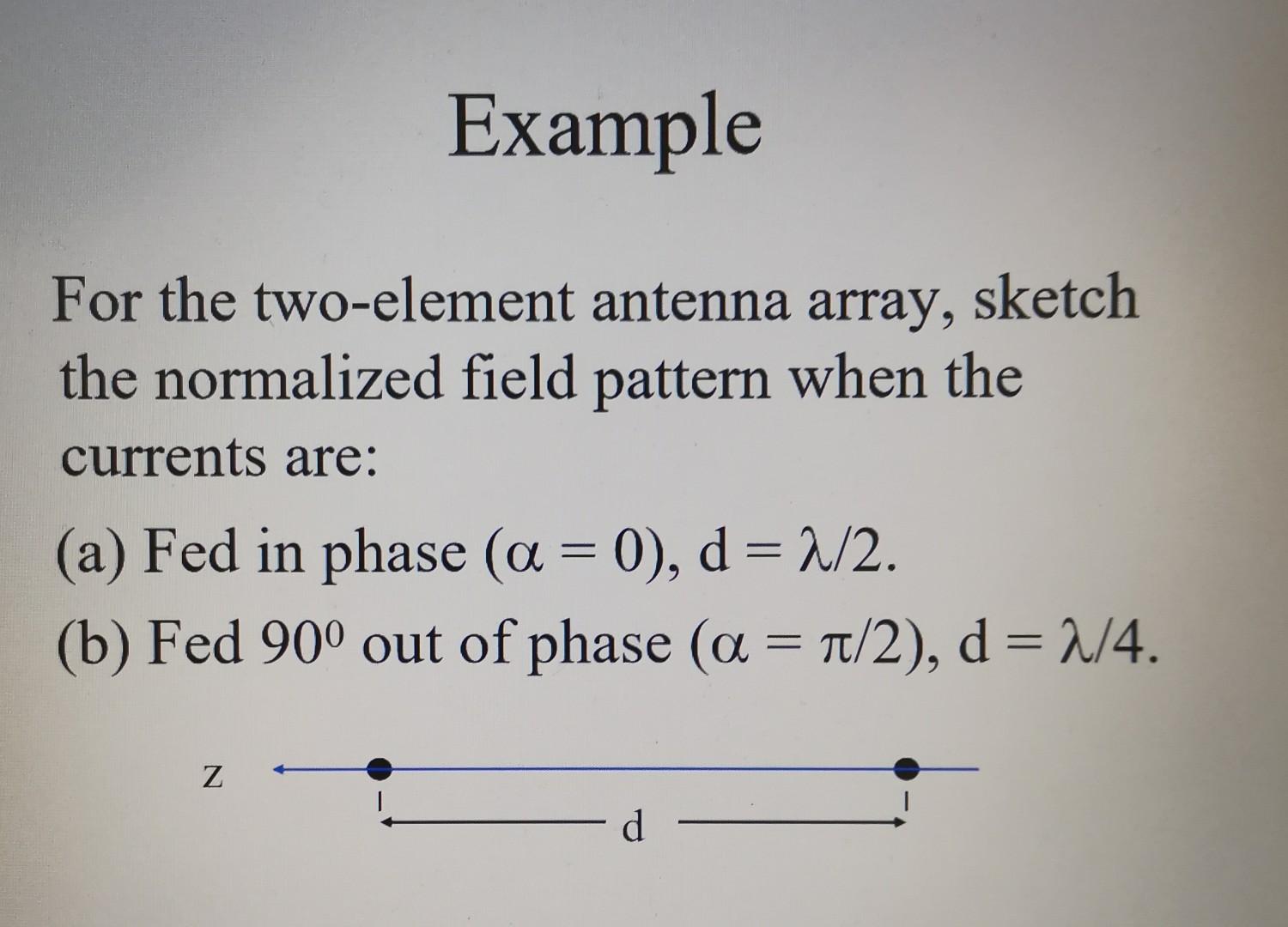 Example

For the two-element antenna array, sketch the normalized field pattern when the currents are:

(a) Fed in phase ($\alpha = 0$), $d = \lambda/2$.

(b) Fed $90^0$ out of phase ($\alpha = \pi/2$), $d = \lambda/4$.

z

d